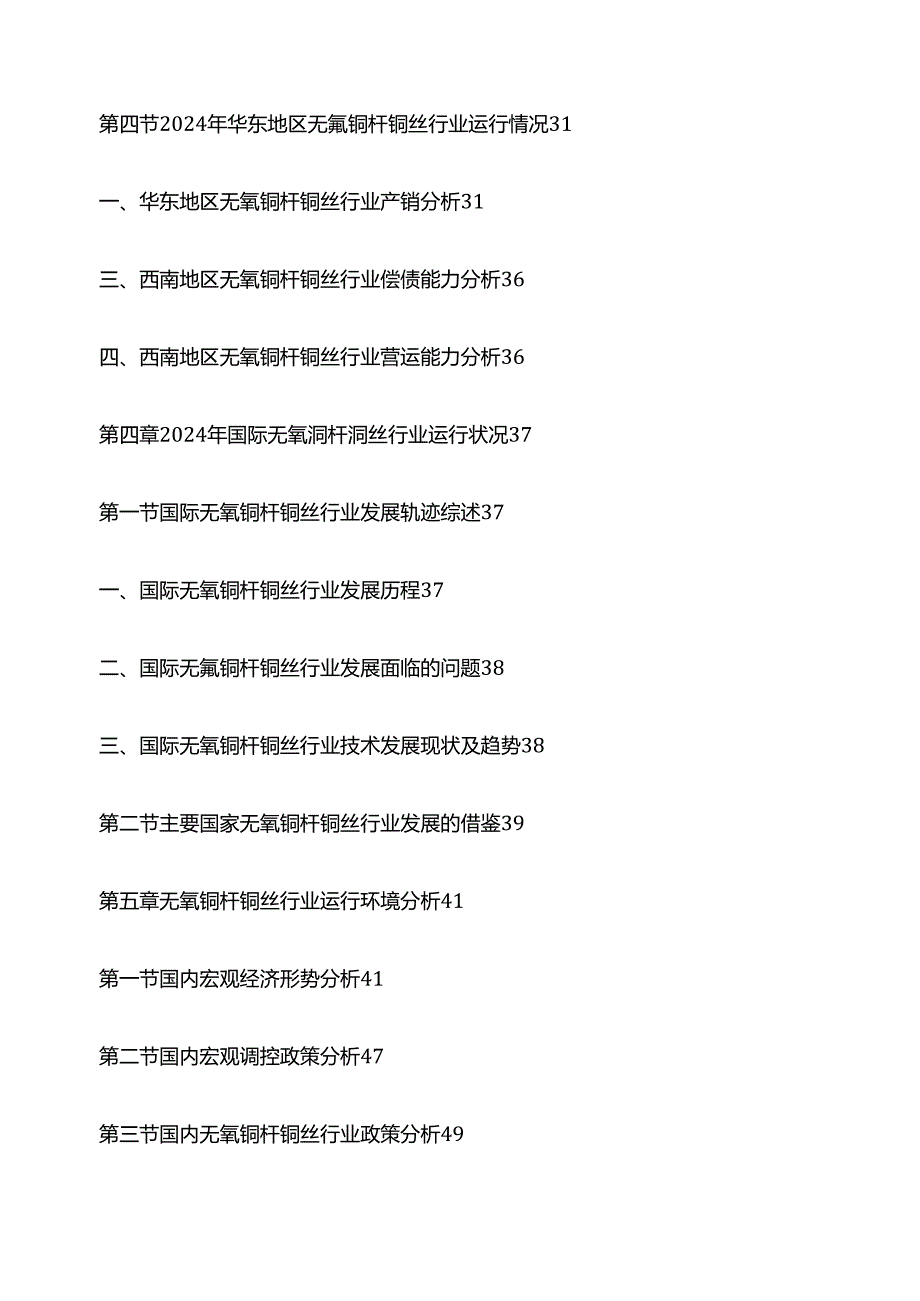 第四节2024年华东地区无氟铜杆铜丝行业运行情况31

一、华东地区无氧铜杆铜丝行业产销分析31

三、西南地区无氧铜杆铜丝行业偿债能力分析36

四、西南地区无氧铜杆铜丝行业营运能力分析36

第四章2024年国际无氧洞杆洞丝行业运行状况37

第一节国际无氧铜杆铜丝行业发展轨迹综述37

一、国际无氧铜杆铜丝行业发展历程37

二、国际无氟铜杆铜丝行业发展面临的问题38

三、国际无氧铜杆铜丝行业技术发展现状及趋势38

第二节主要国家无氧铜杆铜丝行业发展的借鉴39

第五章无氧铜杆铜丝行业运行环境分析41

第一节国内宏观经济形势分析41

第二节国内宏观调控政策分析47

第三节国内无氧铜杆铜丝行业政策分析49